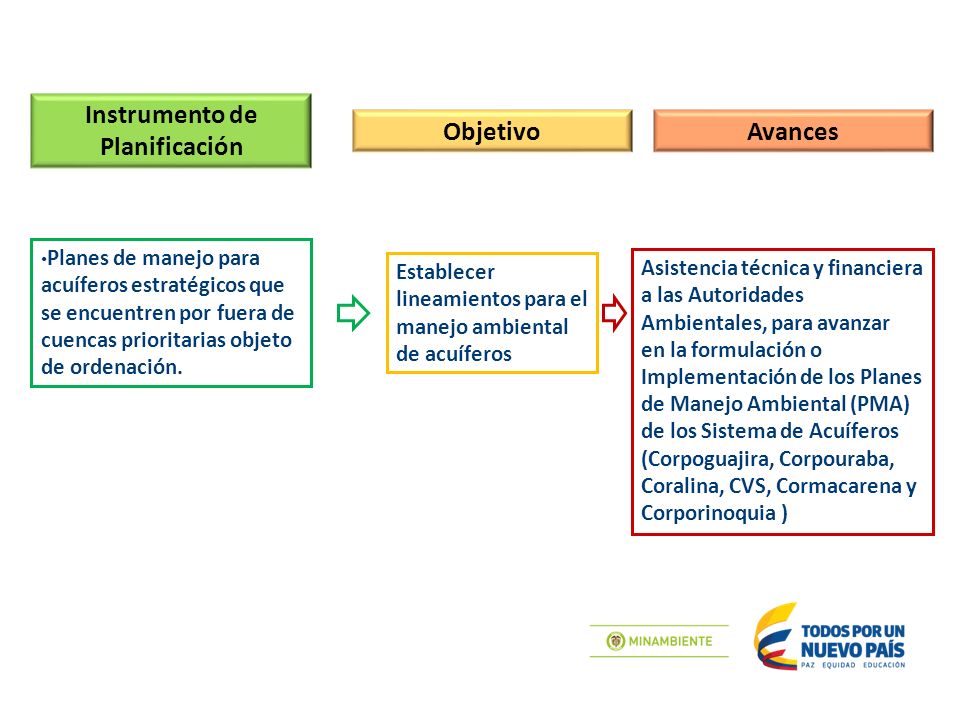 Instrumento de Planificación

Objetivo

Avances

•Planes de manejo para acuíferos estratégicos que se encuentren por fuera de cuencas prioritarias objeto de ordenación.

Establecer lineamientos para el manejo ambiental de acuíferos

Asistencia técnica y financiera a las Autoridades Ambientales, para avanzar en la formulación o Implementación de los Planes de Manejo Ambiental (PMA) de los Sistema de Acuíferos (Corpoguajira, Corpouraba, Coralina, CVS, Cormacarena y Corporinoquia )

MINAMBIENTE

TODOS POR UN NUEVO PAÍS
PAZ EQUIDAD EDUCACIÓN